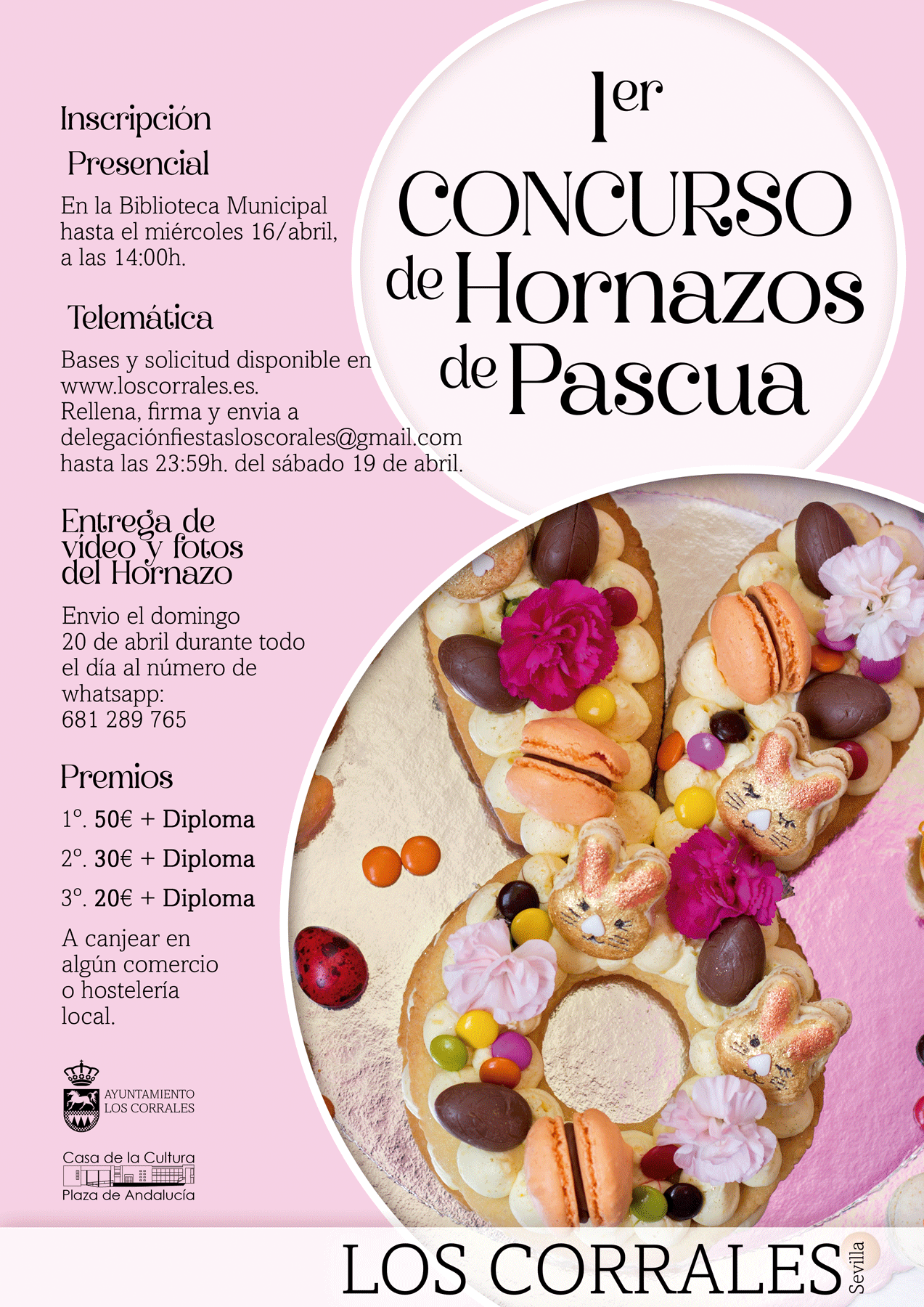 Inscripción

Presencial

En la Biblioteca Municipal hasta el miércoles 16/abril, a las 14:00h.

Telemática

Bases y solicitud disponible en www.loscorrales.es.
Rellena, firma y envia a delegaciónfiestasloscorales@gmail.com hasta las 23:59h. del sábado 19 de abril.

Entrega de vídeo y fotos del Hornazo

Envio el domingo 20 de abril durante todo el día al número de whatsapp:
681 289 765

Premios

1º. 50€ + Diploma

2º. 30€ + Diploma

3º. 20€ + Diploma

A canjear en algún comercio o hostelería local.

AYUNTAMIENTO
LOS CORRALES

Casa de la Cultura
Plaza de Andalucía

1er
CONCURSO
de Hornazos
de Pascua

LOS CORRALES Sevilla